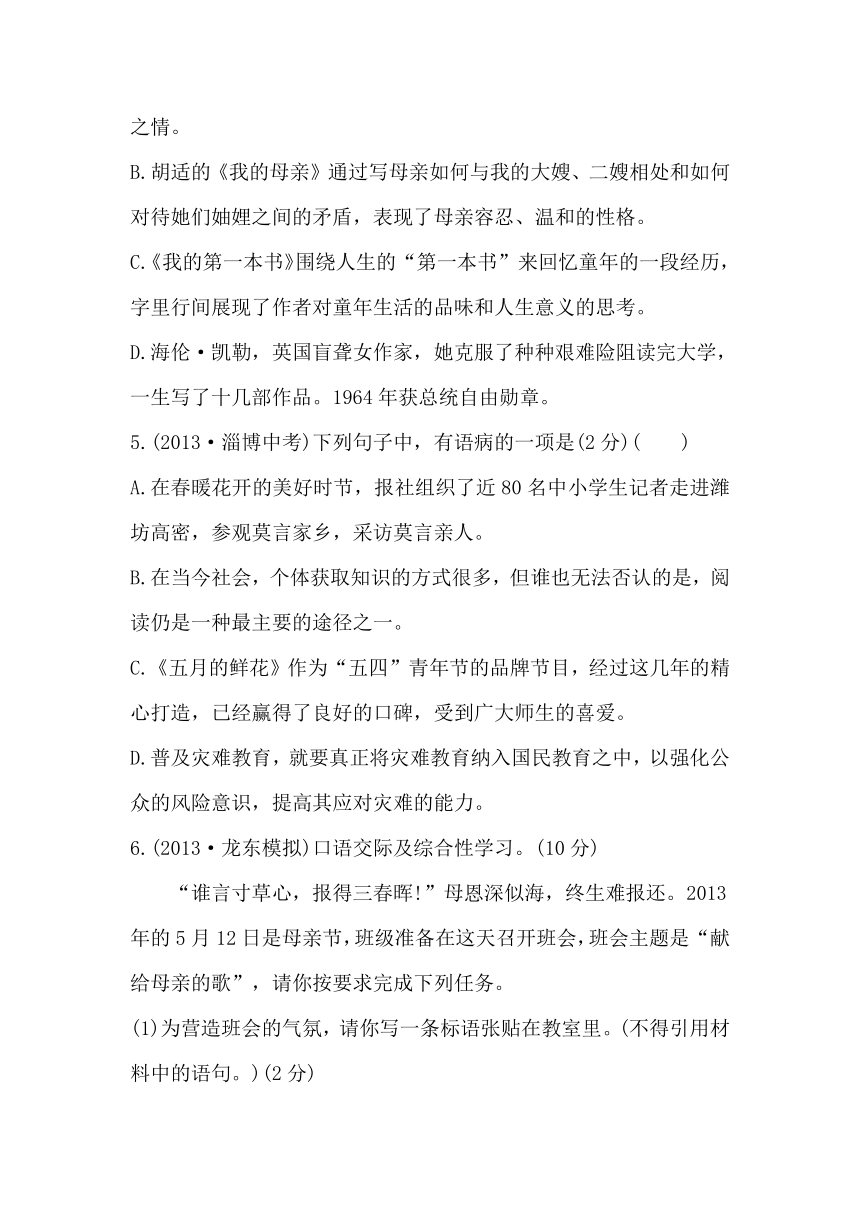 之情。

B.胡适的《我的母亲》通过写母亲如何与我的大嫂、二嫂相处和如何对待她们妯娌之间的矛盾，表现了母亲容忍、温和的性格。

C.《我的第一本书》围绕人生的“第一本书”来回忆童年的一段经历，字里行间展现了作者对童年生活的品味和人生意义的思考。

D.海伦·凯勒，英国盲聋女作家，她克服了种种艰难险阻读完大学，一生写了十几部作品。1964年获总统自由勋章。

5.(2013·淄博中考)下列句子中，有语病的一项是(2分)(　　)

A.在春暖花开的美好时节，报社组织了近80名中小学生记者走进潍坊高密，参观莫言家乡，采访莫言亲人。

B.在当今社会，个体获取知识的方式很多，但谁也无法否认的是，阅读仍是一种最主要的途径之一。

C.《五月的鲜花》作为“五四”青年节的品牌节目，经过这几年的精心打造，已经赢得了良好的口碑，受到广大师生的喜爱。

D.普及灾难教育，就要真正将灾难教育纳入国民教育之中，以强化公众的风险意识，提高其应对灾难的能力。

6.(2013·龙东模拟)口语交际及综合性学习。(10分)

“谁言寸草心，报得三春晖!”母恩深似海，终生难报还。2013年的5月12日是母亲节，班级准备在这天召开班会，班会主题是“献给母亲的歌”，请你按要求完成下列任务。

(1)为营造班会的气氛，请你写一条标语张贴在教室里。(不得引用材料中的语句。)(2分)